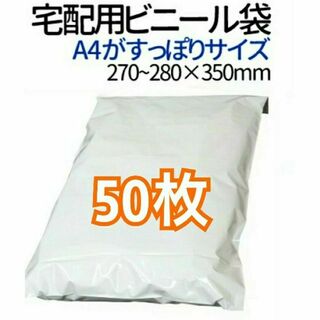 宅配用ビニール袋
A4がすっぽりサイズ
270~280×350mm

50枚